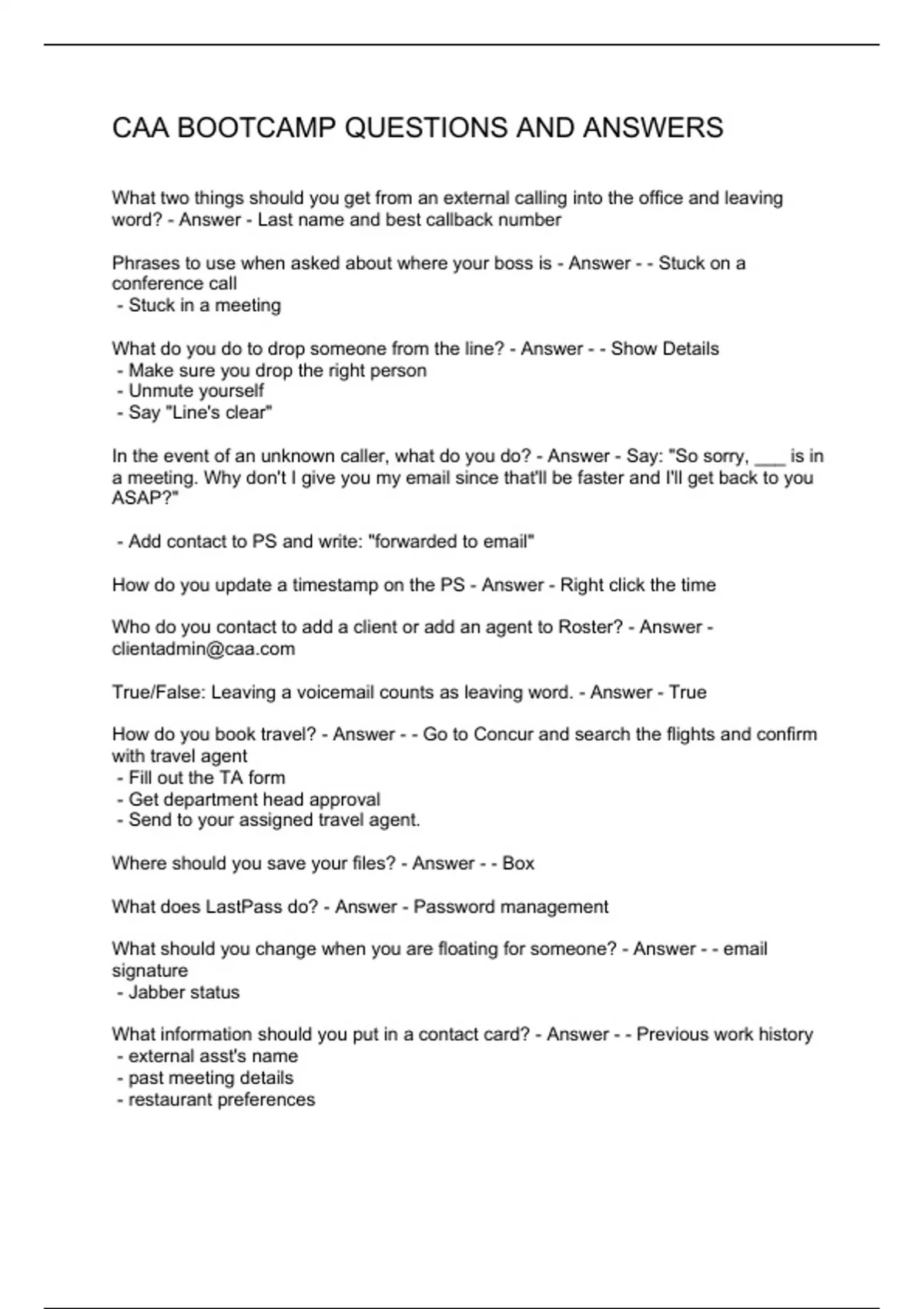 CAA BOOTCAMP QUESTIONS AND ANSWERS

What two things should you get from an external calling into the office and leaving word? - Answer - Last name and best callback number

Phrases to use when asked about where your boss is - Answer - - Stuck on a conference call
- Stuck in a meeting

What do you do to drop someone from the line? - Answer - - Show Details
- Make sure you drop the right person
- Unmute yourself
- Say "Line's clear"

In the event of an unknown caller, what do you do? - Answer - Say: "So sorry, ___ is in a meeting. Why don't I give you my email since that'll be faster and I'll get back to you ASAP?"

- Add contact to PS and write: "forwarded to email"

How do you update a timestamp on the PS - Answer - Right click the time

Who do you contact to add a client or add an agent to Roster? - Answer - clientadmin@caa.com

True/False: Leaving a voicemail counts as leaving word. - Answer - True

How do you book travel? - Answer - - Go to Concur and search the flights and confirm with travel agent
- Fill out the TA form
- Get department head approval
- Send to your assigned travel agent.

Where should you save your files? - Answer - - Box

What does LastPass do? - Answer - Password management

What should you change when you are floating for someone? - Answer - - email signature
- Jabber status

What information should you put in a contact card? - Answer - - Previous work history
- external asst's name
- past meeting details
- restaurant preferences